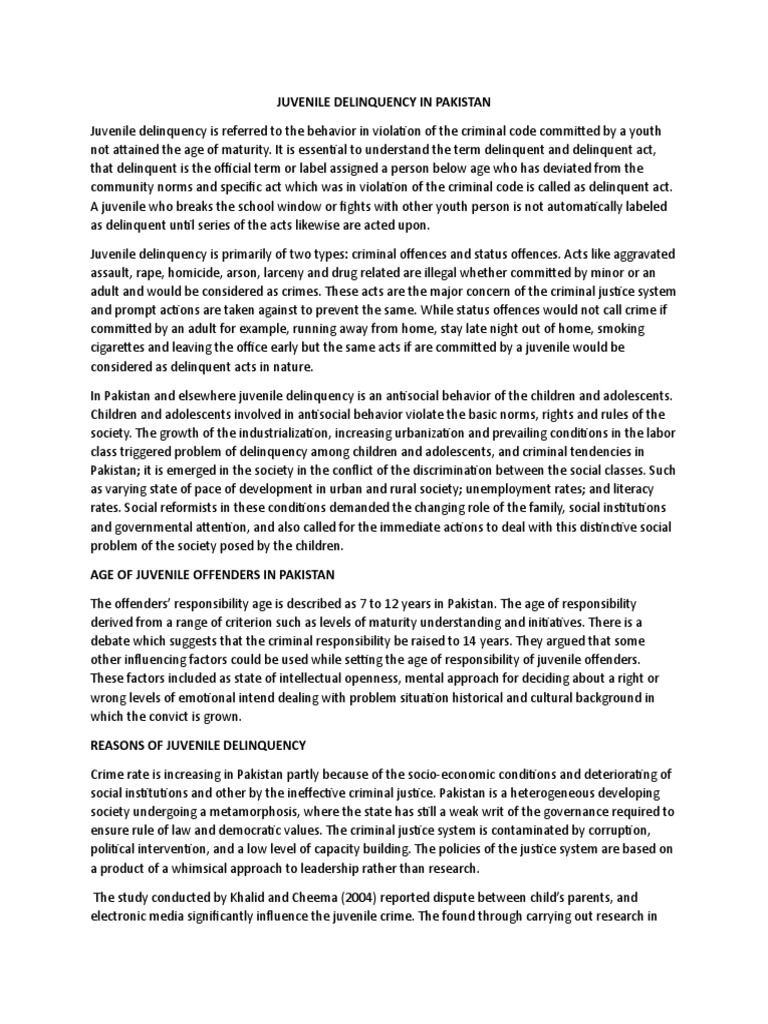 JUVENILE DELINQUENCY IN PAKISTAN

Juvenile delinquency is referred to the behavior in violation of the criminal code committed by a youth not attained the age of maturity. It is essential to understand the term delinquent and delinquent act, that delinquent is the official term or label assigned a person below age who has deviated from the community norms and specific act which was in violation of the criminal code is called as delinquent act. A juvenile who breaks the school window or fights with other youth person is not automatically labeled as delinquent until series of the acts likewise are acted upon.

Juvenile delinquency is primarily of two types: criminal offences and status offences. Acts like aggravated assault, rape, homicide, arson, larceny and drug related are illegal whether committed by minor or an adult and would be considered as crimes. These acts are the major concern of the criminal justice system and prompt actions are taken against to prevent the same. While status offences would not call crime if committed by an adult for example, running away from home, stay late night out of home, smoking cigarettes and leaving the office early but the same acts if are committed by a juvenile would be considered as delinquent acts in nature.

In Pakistan and elsewhere juvenile delinquency is an antisocial behavior of the children and adolescents. Children and adolescents involved in antisocial behavior violate the basic norms, rights and rules of the society. The growth of the industrialization, increasing urbanization and prevailing conditions in the labor class triggered problem of delinquency among children and adolescents, and criminal tendencies in Pakistan; it is emerged in the society in the conflict of the discrimination between the social classes. Such as varying state of pace of development in urban and rural society; unemployment rates; and literacy rates. Social reformists in these conditions demanded the changing role of the family, social institutions and governmental attention, and also called for the immediate actions to deal with this distinctive social problem of the society posed by the children.

AGE OF JUVENILE OFFENDERS IN PAKISTAN

The offenders' responsibility age is described as 7 to 12 years in Pakistan. The age of responsibility derived from a range of criterion such as levels of maturity understanding and initiatives. There is a debate which suggests that the criminal responsibility be raised to 14 years. They argued that some other influencing factors could be used while setting the age of responsibility of juvenile offenders. These factors included as state of intellectual openness, mental approach for deciding about a right or wrong levels of emotional intend dealing with problem situation historical and cultural background in which the convict is grown.

REASONS OF JUVENILE DELINQUENCY

Crime rate is increasing in Pakistan partly because of the socio-economic conditions and deteriorating of social institutions and other by the ineffective criminal justice. Pakistan is a heterogeneous developing society undergoing a metamorphosis, where the state has still a weak writ of the governance required to ensure rule of law and democratic values. The criminal justice system is contaminated by corruption, political intervention, and a low level of capacity building. The policies of the justice system are based on a product of a whimsical approach to leadership rather than research.

The study conducted by Khalid and Cheema (2004) reported dispute between child's parents, and electronic media significantly influence the juvenile crime. The found through carrying out research in